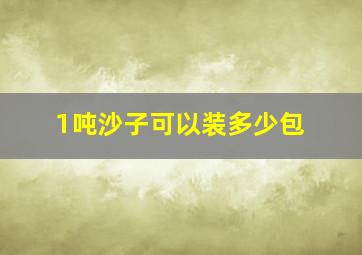 1吨沙子可以装多少包